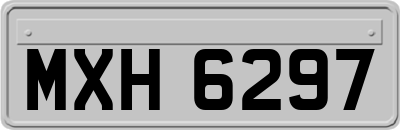 MXH 6297